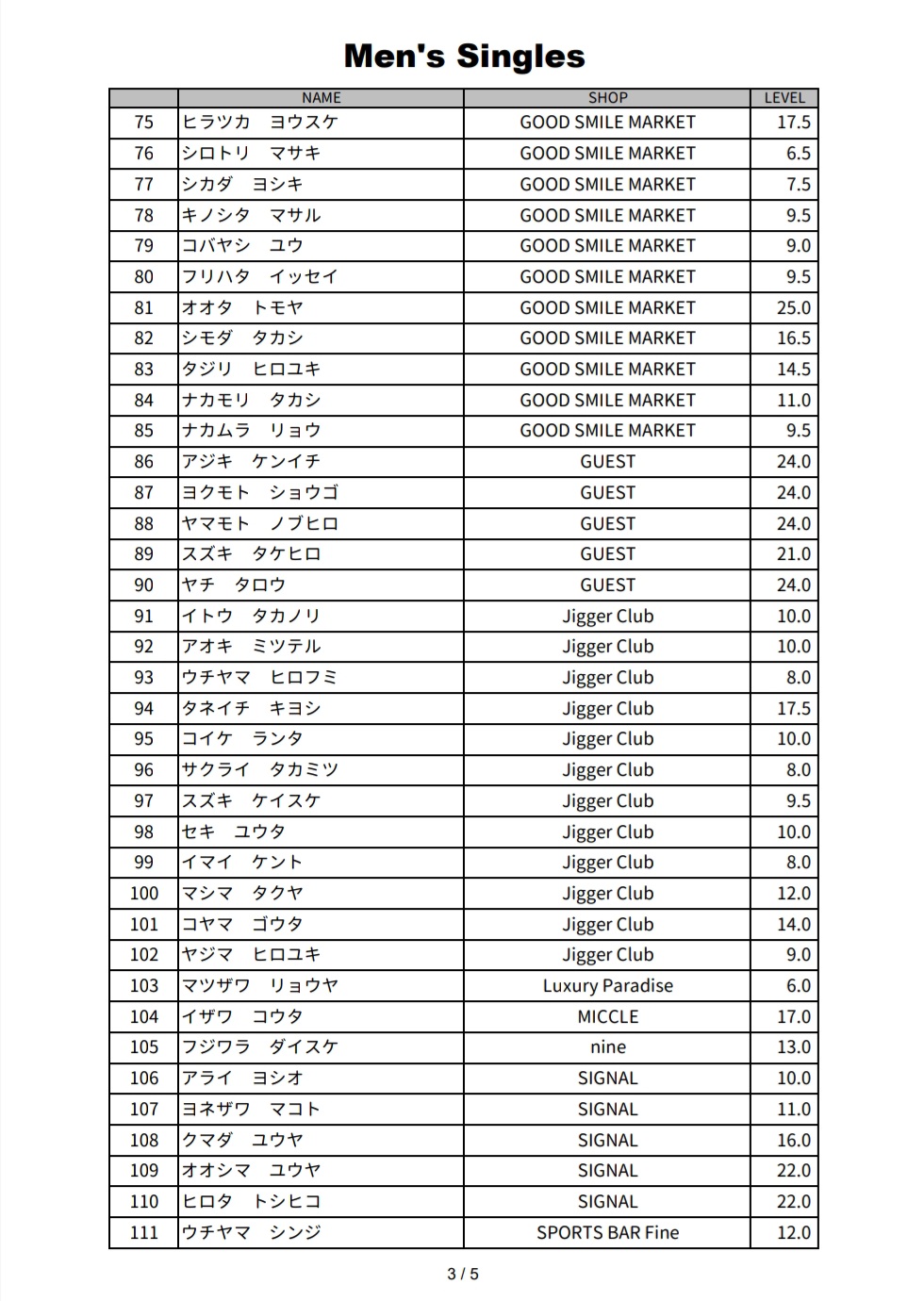 Men's Singles

|  | NAME | SHOP | LEVEL |
|---|---|---|---|
| 75 | ヒラツカ　ヨウスケ | GOOD SMILE MARKET | 17.5 |
| 76 | シロトリ　マサキ | GOOD SMILE MARKET | 6.5 |
| 77 | シカダ　ヨシキ | GOOD SMILE MARKET | 7.5 |
| 78 | キノシタ　マサル | GOOD SMILE MARKET | 9.5 |
| 79 | コバヤシ　ユウ | GOOD SMILE MARKET | 9.0 |
| 80 | フリハタ　イッセイ | GOOD SMILE MARKET | 9.5 |
| 81 | オオタ　トモヤ | GOOD SMILE MARKET | 25.0 |
| 82 | シモダ　タカシ | GOOD SMILE MARKET | 16.5 |
| 83 | タジリ　ヒロユキ | GOOD SMILE MARKET | 14.5 |
| 84 | ナカモリ　タカシ | GOOD SMILE MARKET | 11.0 |
| 85 | ナカムラ　リョウ | GOOD SMILE MARKET | 9.5 |
| 86 | アジキ　ケンイチ | GUEST | 24.0 |
| 87 | ヨクモト　ショウゴ | GUEST | 24.0 |
| 88 | ヤマモト　ノブヒロ | GUEST | 24.0 |
| 89 | スズキ　タケヒロ | GUEST | 21.0 |
| 90 | ヤチ　タロウ | GUEST | 24.0 |
| 91 | イトウ　タカノリ | Jigger Club | 10.0 |
| 92 | アオキ　ミツテル | Jigger Club | 10.0 |
| 93 | ウチヤマ　ヒロフミ | Jigger Club | 8.0 |
| 94 | タネイチ　キヨシ | Jigger Club | 17.5 |
| 95 | コイケ　ランタ | Jigger Club | 10.0 |
| 96 | サクライ　タカミツ | Jigger Club | 8.0 |
| 97 | スズキ　ケイスケ | Jigger Club | 9.5 |
| 98 | セキ　ユウタ | Jigger Club | 10.0 |
| 99 | イマイ　ケント | Jigger Club | 8.0 |
| 100 | マシマ　タクヤ | Jigger Club | 12.0 |
| 101 | コヤマ　ゴウタ | Jigger Club | 14.0 |
| 102 | ヤジマ　ヒロユキ | Jigger Club | 9.0 |
| 103 | マツザワ　リョウヤ | Luxury Paradise | 6.0 |
| 104 | イザワ　コウタ | MICCLE | 17.0 |
| 105 | フジワラ　ダイスケ | nine | 13.0 |
| 106 | アライ　ヨシオ | SIGNAL | 10.0 |
| 107 | ヨネザワ　マコト | SIGNAL | 11.0 |
| 108 | クマダ　ユウヤ | SIGNAL | 16.0 |
| 109 | オオシマ　ユウヤ | SIGNAL | 22.0 |
| 110 | ヒロタ　トシヒコ | SIGNAL | 22.0 |
| 111 | ウチヤマ　シンジ | SPORTS BAR Fine | 12.0 |

3 / 5